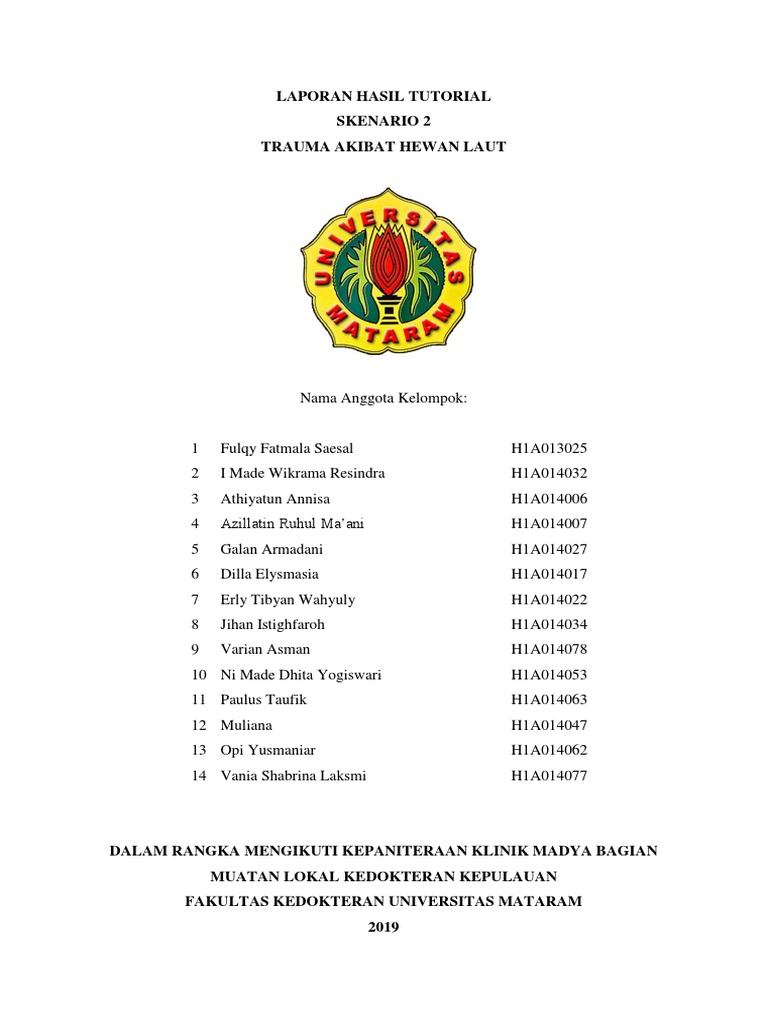 LAPORAN HASIL TUTORIAL
SKENARIO 2
TRAUMA AKIBAT HEWAN LAUT

UNIVERSITAS MATARAM

Nama Anggota Kelompok:

| 1 | Fulqy Fatmala Saesal | H1A013025 |
|---|---|---|
| 2 | I Made Wikrama Resindra | H1A014032 |
| 3 | Athiyatun Annisa | H1A014006 |
| 4 | Azillatin Ruhul Ma'ani | H1A014007 |
| 5 | Galan Armadani | H1A014027 |
| 6 | Dilla Elysmasia | H1A014017 |
| 7 | Erly Tibyan Wahyuly | H1A014022 |
| 8 | Jihan Istighfaroh | H1A014034 |
| 9 | Varian Asman | H1A014078 |
| 10 | Ni Made Dhita Yogiswari | H1A014053 |
| 11 | Paulus Taufik | H1A014063 |
| 12 | Muliana | H1A014047 |
| 13 | Opi Yusmaniar | H1A014062 |
| 14 | Vania Shabrina Laksmi | H1A014077 |

DALAM RANGKA MENGIKUTI KEPANITERAAN KLINIK MADYA BAGIAN
MUATAN LOKAL KEDOKTERAN KEPULAUAN
FAKULTAS KEDOKTERAN UNIVERSITAS MATARAM
2019